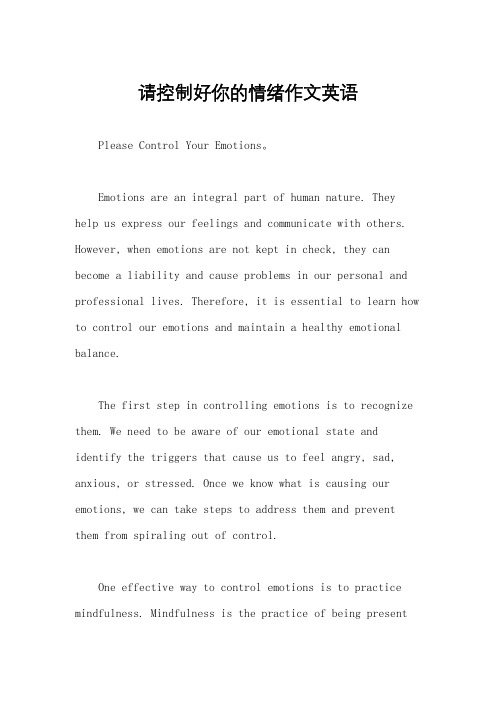 请控制好你的情绪作文英语

Please Control Your Emotions。

Emotions are an integral part of human nature. They help us express our feelings and communicate with others. However, when emotions are not kept in check, they can become a liability and cause problems in our personal and professional lives. Therefore, it is essential to learn how to control our emotions and maintain a healthy emotional balance.

The first step in controlling emotions is to recognize them. We need to be aware of our emotional state and identify the triggers that cause us to feel angry, sad, anxious, or stressed. Once we know what is causing our emotions, we can take steps to address them and prevent them from spiraling out of control.

One effective way to control emotions is to practice mindfulness. Mindfulness is the practice of being present